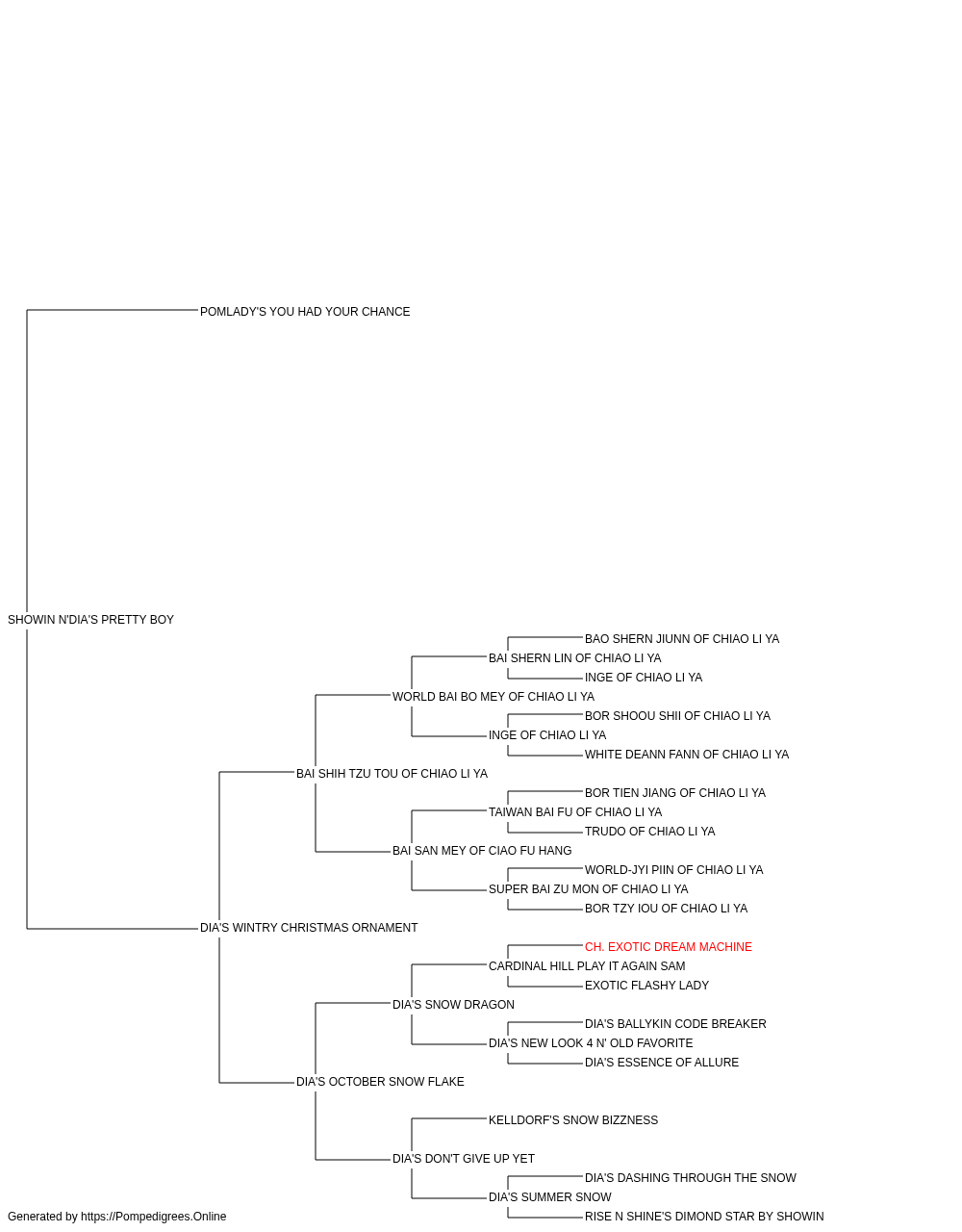 POMLADY'S YOU HAD YOUR CHANCE

SHOWIN N'DIA'S PRETTY BOY

BAO SHERN JIUNN OF CHIAO LI YA
BAI SHERN LIN OF CHIAO LI YA
INGE OF CHIAO LI YA
WORLD BAI BO MEY OF CHIAO LI YA
BOR SHOOU SHII OF CHIAO LI YA
INGE OF CHIAO LI YA
WHITE DEANN FANN OF CHIAO LI YA
BAI SHIH TZU TOU OF CHIAO LI YA
BOR TIEN JIANG OF CHIAO LI YA
TAIWAN BAI FU OF CHIAO LI YA
TRUDO OF CHIAO LI YA
BAI SAN MEY OF CIAO FU HANG
WORLD-JYI PIIN OF CHIAO LI YA
SUPER BAI ZU MON OF CHIAO LI YA
BOR TZY IOU OF CHIAO LI YA
DIA'S WINTRY CHRISTMAS ORNAMENT
CH. EXOTIC DREAM MACHINE
CARDINAL HILL PLAY IT AGAIN SAM
EXOTIC FLASHY LADY
DIA'S SNOW DRAGON
DIA'S BALLYKIN CODE BREAKER
DIA'S NEW LOOK 4 N' OLD FAVORITE
DIA'S ESSENCE OF ALLURE
DIA'S OCTOBER SNOW FLAKE
KELLDORF'S SNOW BIZZNESS
DIA'S DON'T GIVE UP YET
DIA'S DASHING THROUGH THE SNOW
DIA'S SUMMER SNOW
RISE N SHINE'S DIMOND STAR BY SHOWIN

Generated by https://Pompedigrees.Online